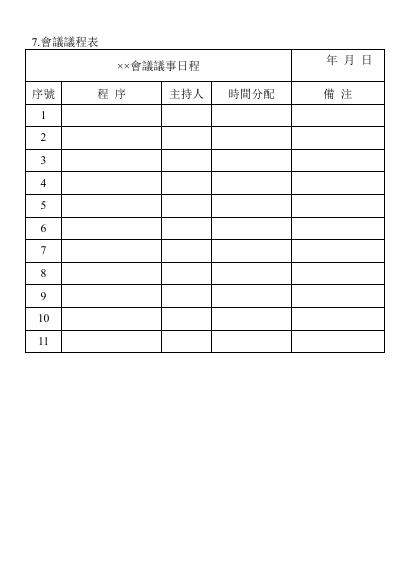 7.會議議程表

| ××會議議事日程 | | | | 年 月 日 |
|---|---|---|---|---|
| 序號 | 程 序 | 主持人 | 時間分配 | 備 注 |
| 1 | | | | |
| 2 | | | | |
| 3 | | | | |
| 4 | | | | |
| 5 | | | | |
| 6 | | | | |
| 7 | | | | |
| 8 | | | | |
| 9 | | | | |
| 10 | | | | |
| 11 | | | | |